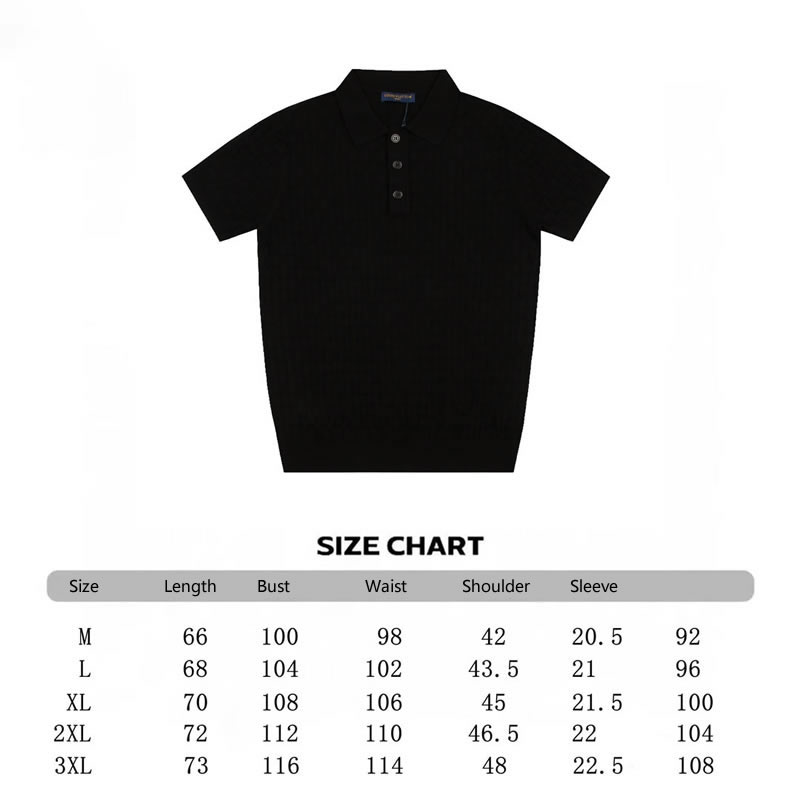 SIZE CHART

| Size | Length | Bust | Waist | Shoulder | Sleeve | |
|---|---|---|---|---|---|---|
| M | 66 | 100 | 98 | 42 | 20.5 | 92 |
| L | 68 | 104 | 102 | 43.5 | 21 | 96 |
| XL | 70 | 108 | 106 | 45 | 21.5 | 100 |
| 2XL | 72 | 112 | 110 | 46.5 | 22 | 104 |
| 3XL | 73 | 116 | 114 | 48 | 22.5 | 108 |